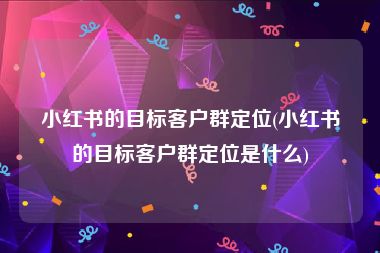 小红书的目标客户群定位(小红书的目标客户群定位是什么)